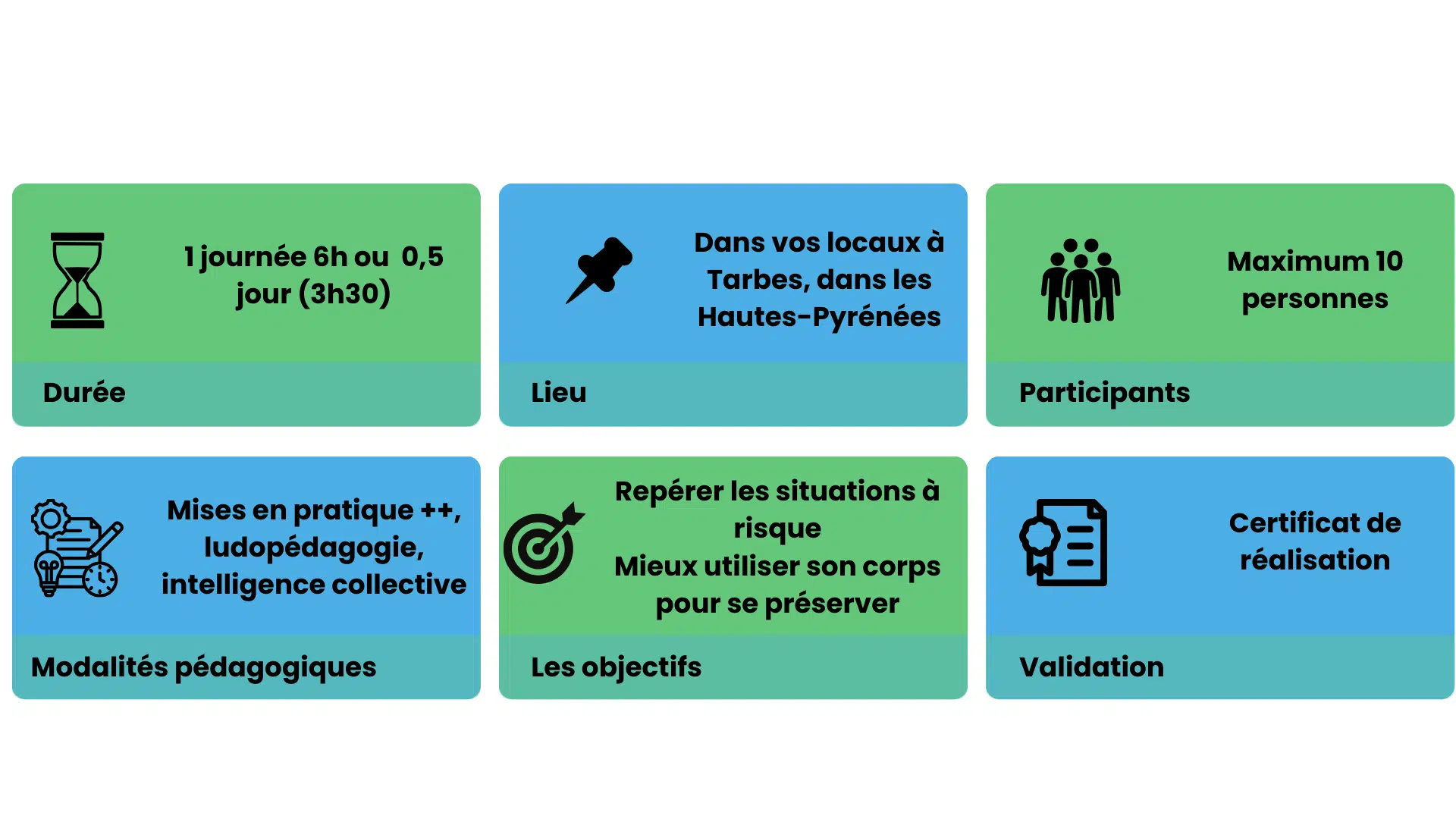 1 journée 6h ou 0,5 jour (3h30)

Durée

Dans vos locaux à Tarbes, dans les Hautes-Pyrénées

Lieu

Maximum 10 personnes

Participants

Mises en pratique ++, ludopédagogie, intelligence collective

Modalités pédagogiques

Repérer les situations à risque
Mieux utiliser son corps pour se préserver

Les objectifs

Certificat de réalisation

Validation